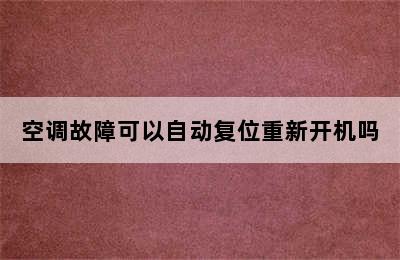 空调故障可以自动复位重新开机吗